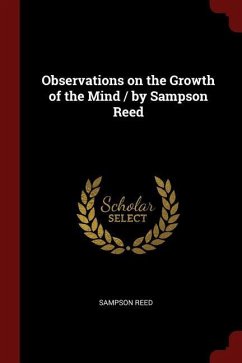 Observations on the Growth of the Mind / by Sampson Reed

Scholar SELECT

SAMPSON REED